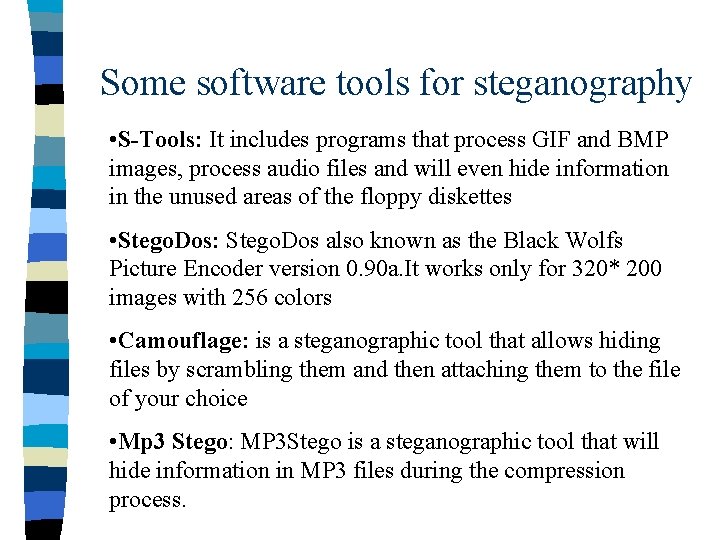 Some software tools for steganography

•S-Tools: It includes programs that process GIF and BMP images, process audio files and will even hide information in the unused areas of the floppy diskettes

•StegoDos: StegoDos also known as the Black Wolfs Picture Encoder version 0.90a.It works only for 320* 200 images with 256 colors

•Camouflage: is a steganographic tool that allows hiding files by scrambling them and then attaching them to the file of your choice

•Mp3 Stego: MP3Stego is a steganographic tool that will hide information in MP3 files during the compression process.